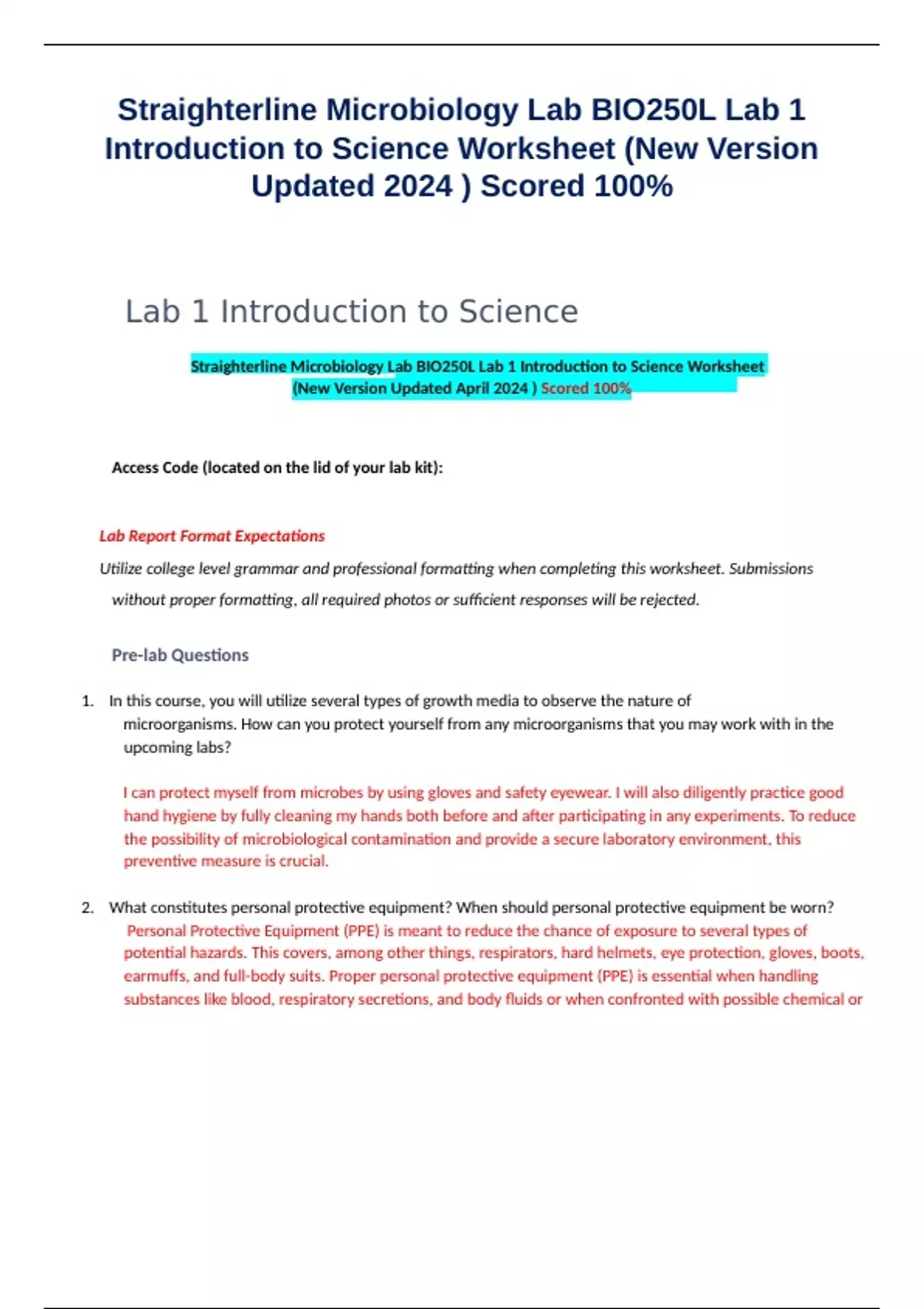 Straighterline Microbiology Lab BIO250L Lab 1 Introduction to Science Worksheet (New Version Updated 2024 ) Scored 100%

Lab 1 Introduction to Science

Straighterline Microbiology Lab BIO250L Lab 1 Introduction to Science Worksheet (New Version Updated April 2024 ) Scored 100%

Access Code (located on the lid of your lab kit):

Lab Report Format Expectations

Utilize college level grammar and professional formatting when completing this worksheet. Submissions without proper formatting, all required photos or sufficient responses will be rejected.

Pre-lab Questions

1. In this course, you will utilize several types of growth media to observe the nature of microorganisms. How can you protect yourself from any microorganisms that you may work with in the upcoming labs?

I can protect myself from microbes by using gloves and safety eyewear. I will also diligently practice good hand hygiene by fully cleaning my hands both before and after participating in any experiments. To reduce the possibility of microbiological contamination and provide a secure laboratory environment, this preventive measure is crucial.

2. What constitutes personal protective equipment? When should personal protective equipment be worn?
Personal Protective Equipment (PPE) is meant to reduce the chance of exposure to several types of potential hazards. This covers, among other things, respirators, hard helmets, eye protection, gloves, boots, earmuffs, and full-body suits. Proper personal protective equipment (PPE) is essential when handling substances like blood, respiratory secretions, and body fluids or when confronted with possible chemical or